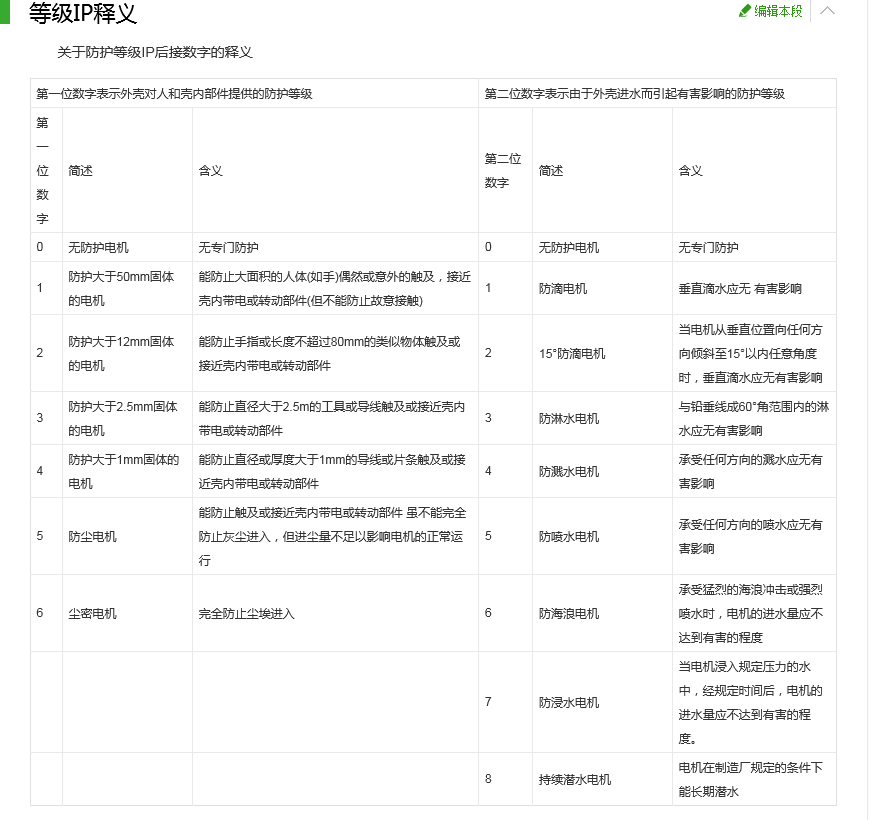 等级IP释义

编辑本段

关于防护等级IP后接数字的释义

| 第一位数字表示外壳对人和壳内部件提供的防护等级 | | | 第二位数字表示由于外壳进水而引起有害影响的防护等级 | | |
|---|---|---|---|---|---|
| 第一位数字 | 简述 | 含义 | 第二位数字 | 简述 | 含义 |
| 0 | 无防护电机 | 无专门防护 | 0 | 无防护电机 | 无专门防护 |
| 1 | 防护大于50mm固体的电机 | 能防止大面积的人体(如手)偶然或意外的触及，接近壳内带电或转动部件(但不能防止故意接触) | 1 | 防滴电机 | 垂直滴水应无 有害影响 |
| 2 | 防护大于12mm固体的电机 | 能防止手指或长度不超过80mm的类似物体触及或接近壳内带电或转动部件 | 2 | 15°防滴电机 | 当电机从垂直位置向任何方向倾斜至15°以内任意角度时，垂直滴水应无有害影响 |
| 3 | 防护大于2.5mm固体的电机 | 能防止直径大于2.5m的工具或导线触及或接近壳内带电或转动部件 | 3 | 防淋水电机 | 与铅垂线成60°角范围内的淋水应无有害影响 |
| 4 | 防护大于1mm固体的电机 | 能防止直径或厚度大于1mm的导线或片条触及或接近壳内带电或转动部件 | 4 | 防溅水电机 | 承受任何方向的溅水应无有害影响 |
| 5 | 防尘电机 | 能防止触及或接近壳内带电或转动部件 虽不能完全防止灰尘进入，但进尘量不足以影响电机的正常运行 | 5 | 防喷水电机 | 承受任何方向的喷水应无有害影响 |
| 6 | 尘密电机 | 完全防止尘埃进入 | 6 | 防海浪电机 | 承受猛烈的海浪冲击或强烈喷水时，电机的进水量应不达到有害的程度 |
| | | | 7 | 防浸水电机 | 当电机浸入规定压力的水中，经规定时间后，电机的进水量应不达到有害的程度。 |
| | | | 8 | 持续潜水电机 | 电机在制造厂规定的条件下能长期潜水 |